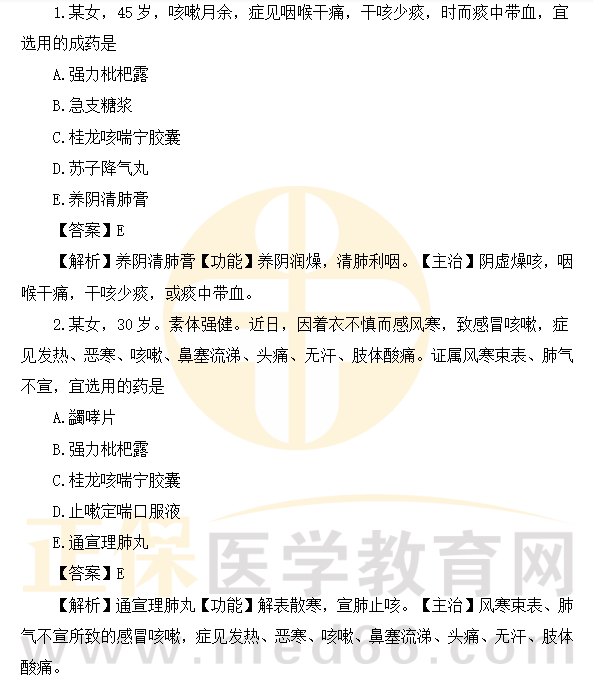 1.某女，45岁，咳嗽月余，症见咽喉干痛，干咳少痰，时而痰中带血，宜选用的成药是

A.强力枇杷露

B.急支糖浆

C.桂龙咳喘宁胶囊

D.苏子降气丸

E.养阴清肺膏

【答案】E

【解析】养阴清肺膏【功能】养阴润燥，清肺利咽。【主治】阴虚燥咳，咽喉干痛，干咳少痰，或痰中带血。

2.某女，30岁。素体强健。近日，因着衣不慎而感风寒，致感冒咳嗽，症见发热、恶寒、咳嗽、鼻塞流涕、头痛、无汗、肢体酸痛。证属风寒束表、肺气不宣，宜选用的药是

A.蠲哮片

B.强力枇杷露

C.桂龙咳喘宁胶囊

D.止嗽定喘口服液

E.通宣理肺丸

【答案】E

【解析】通宣理肺丸【功能】解表散寒，宣肺止咳。【主治】风寒束表、肺气不宣所致的感冒咳嗽，症见发热、恶寒、咳嗽、鼻塞流涕、头痛、无汗、肢体酸痛。

正保医学教育网
www.med66.com